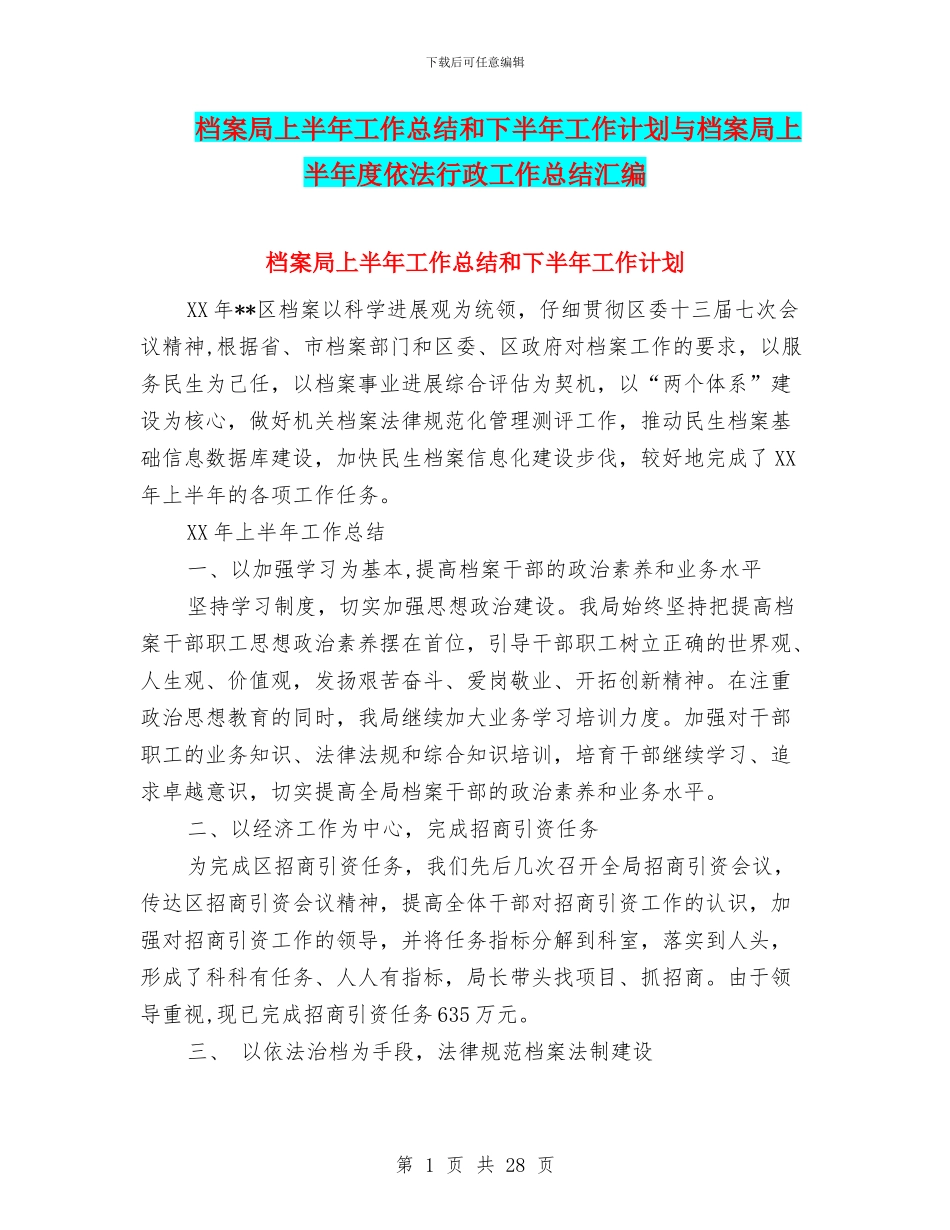 下载后可任意编辑

档案局上半年工作总结和下半年工作计划与档案局上半年度依法行政工作总结汇编

档案局上半年工作总结和下半年工作计划

XX年**区档案以科学进展观为统领，仔细贯彻区委十三届七次会议精神,根据省、市档案部门和区委、区政府对档案工作的要求，以服务民生为己任，以档案事业进展综合评估为契机，以“两个体系”建设为核心，做好机关档案法律规范化管理测评工作，推动民生档案基础信息数据库建设，加快民生档案信息化建设步伐，较好地完成了XX年上半年的各项工作任务。

XX年上半年工作总结

一、以加强学习为基本,提高档案干部的政治素养和业务水平

坚持学习制度，切实加强思想政治建设。我局始终坚持把提高档案干部职工思想政治素养摆在首位，引导干部职工树立正确的世界观、人生观、价值观，发扬艰苦奋斗、爱岗敬业、开拓创新精神。在注重政治思想教育的同时，我局继续加大业务学习培训力度。加强对干部职工的业务知识、法律法规和综合知识培训，培育干部继续学习、追求卓越意识，切实提高全局档案干部的政治素养和业务水平。

二、以经济工作为中心，完成招商引资任务

为完成区招商引资任务，我们先后几次召开全局招商引资会议，传达区招商引资会议精神，提高全体干部对招商引资工作的认识，加强对招商引资工作的领导，并将任务指标分解到科室，落实到人头，形成了科科有任务、人人有指标，局长带头找项目、抓招商。由于领导重视,现已完成招商引资任务635万元。

三、 以依法治档为手段，法律规范档案法制建设

第 1 页 共 28 页